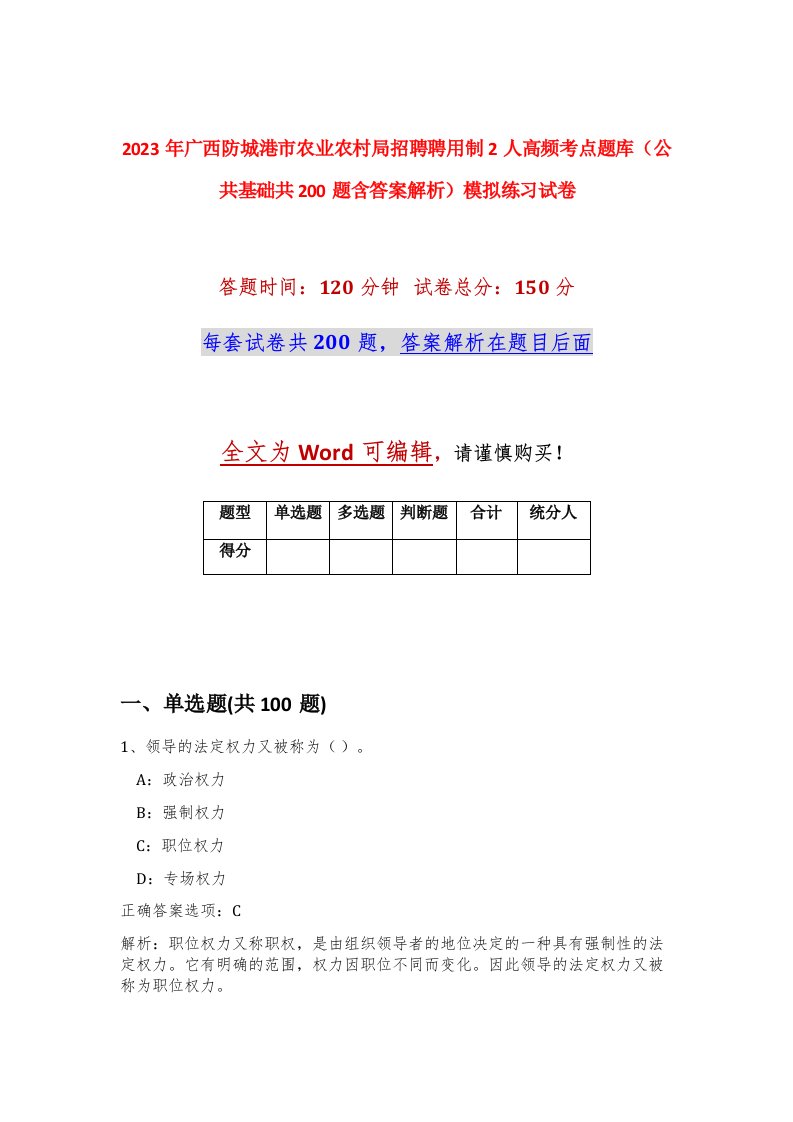 2023年广西防城港市农业农村局招聘聘用制2人高频考点题库（公共基础共200题含答案解析）模拟练习试卷

答题时间：120分钟 试卷总分：150分

每套试卷共200题，答案解析在题目后面

全文为Word可编辑，请谨慎购买！

| 题型 | 单选题 | 多选题 | 判断题 | 合计 | 统分人 |
|---|---|---|---|---|---|
| 得分 | | | | | |

一、单选题(共100题)

1、领导的法定权力又被称为（）。

A：政治权力

B：强制权力

C：职位权力

D：专场权力

正确答案选项：C

解析：职位权力又称职权，是由组织领导者的地位决定的一种具有强制性的法定权力。它有明确的范围，权力因职位不同而变化。因此领导的法定权力又被称为职位权力。